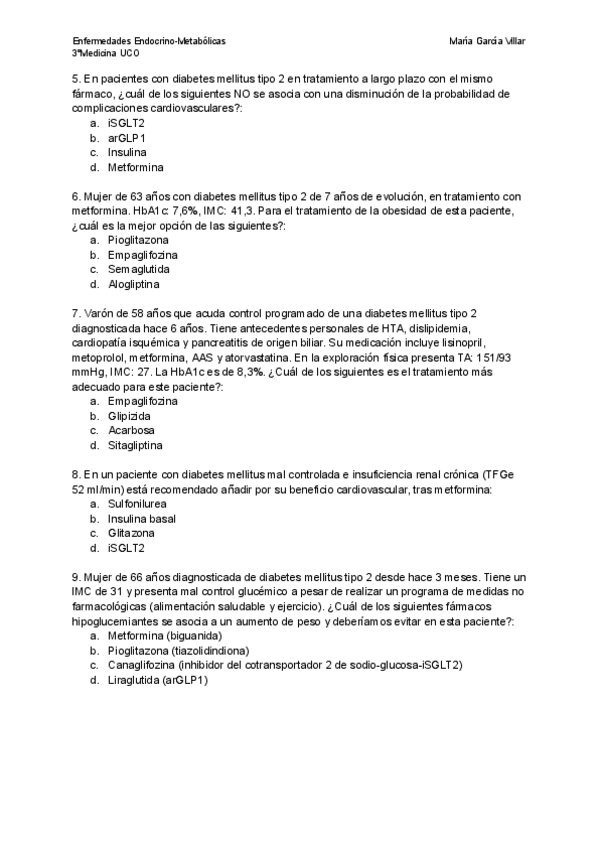 Enfermedades Endocrino-Metabólicas
3ºMedicina UCO

María García Villar

5. En pacientes con diabetes mellitus tipo 2 en tratamiento a largo plazo con el mismo fármaco, ¿cuál de los siguientes NO se asocia con una disminución de la probabilidad de complicaciones cardiovasculares?:
a. iSGLT2
b. arGLP1
c. Insulina
d. Metformina

6. Mujer de 63 años con diabetes mellitus tipo 2 de 7 años de evolución, en tratamiento con metformina. HbA1c: 7,6%, IMC: 41,3. Para el tratamiento de la obesidad de esta paciente, ¿cuál es la mejor opción de las siguientes?:
a. Pioglitazona
b. Empaglifozina
c. Semaglutida
d. Alogliptina

7. Varón de 58 años que acuda control programado de una diabetes mellitus tipo 2 diagnosticada hace 6 años. Tiene antecedentes personales de HTA, dislipidemia, cardiopatía isquémica y pancreatitis de origen biliar. Su medicación incluye lisinopril, metoprolol, metformina, AAS y atorvastatina. En la exploración física presenta TA: 151/93 mmHg, IMC: 27. La HbA1c es de 8,3%. ¿Cuál de los siguientes es el tratamiento más adecuado para este paciente?:
a. Empaglifozina
b. Glipizida
c. Acarbosa
d. Sitagliptina

8. En un paciente con diabetes mellitus mal controlada e insuficiencia renal crónica (TFGe 52 ml/min) está recomendado añadir por su beneficio cardiovascular, tras metformina:
a. Sulfonilurea
b. Insulina basal
c. Glitazona
d. iSGLT2

9. Mujer de 66 años diagnosticada de diabetes mellitus tipo 2 desde hace 3 meses. Tiene un IMC de 31 y presenta mal control glucémico a pesar de realizar un programa de medidas no farmacológicas (alimentación saludable y ejercicio). ¿Cuál de los siguientes fármacos hipoglucemiantes se asocia a un aumento de peso y deberíamos evitar en esta paciente?:
a. Metformina (biguanida)
b. Pioglitazona (tiazolidindiona)
c. Canaglifozina (inhibidor del cotransportador 2 de sodio-glucosa-iSGLT2)
d. Liraglutida (arGLP1)